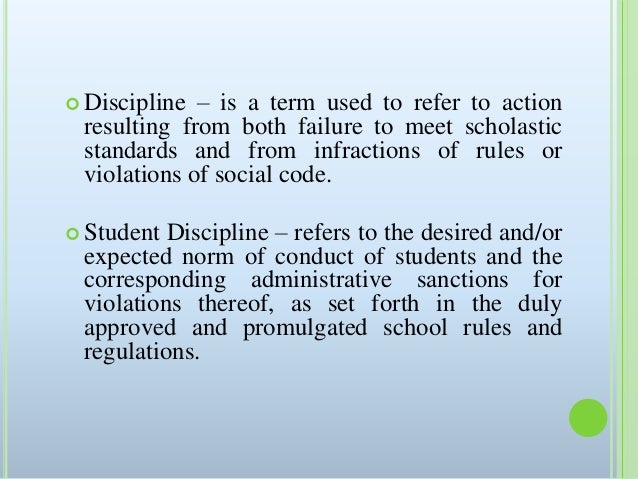 Discipline – is a term used to refer to action resulting from both failure to meet scholastic standards and from infractions of rules or violations of social code.

Student Discipline – refers to the desired and/or expected norm of conduct of students and the corresponding administrative sanctions for violations thereof, as set forth in the duly approved and promulgated school rules and regulations.